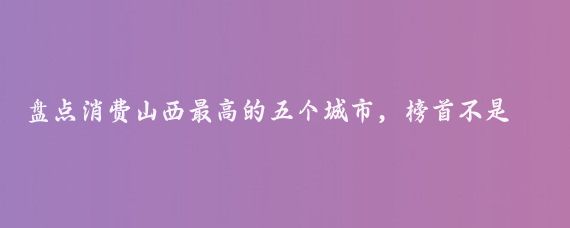 盘点消费山西最高的五个城市，榜首不是